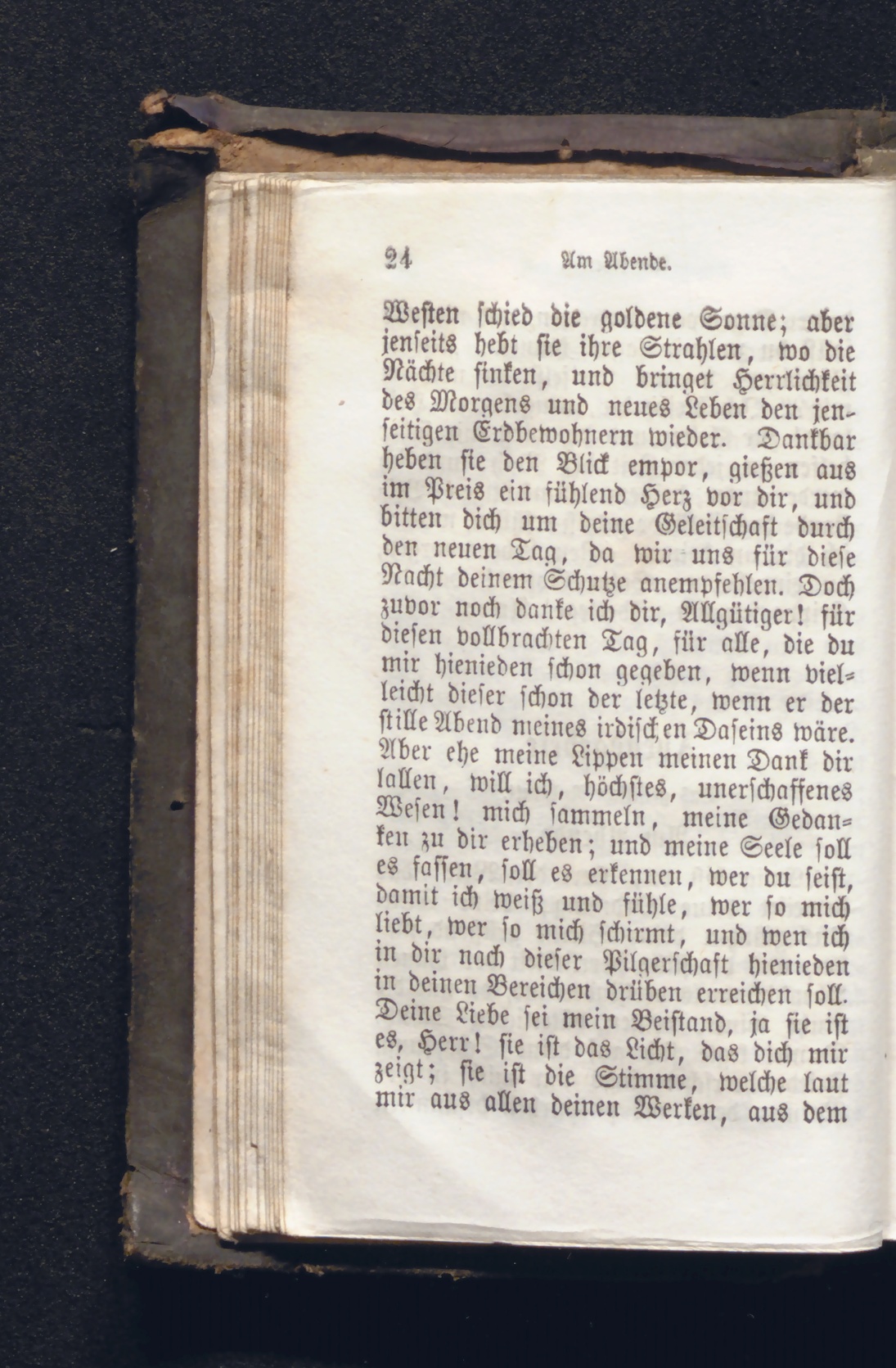 24 Am Abende.

Westen schied die goldene Sonne; aber jenseits hebt sie ihre Strahlen, wo die Nächte sinken, und bringet Herrlichkeit des Morgens und neues Leben den jenseitigen Erdbewohnern wieder. Dankbar heben sie den Blick empor, gießen aus im Preis ein fühlend Herz vor dir, und bitten dich um deine Geleitschaft durch den neuen Tag, da wir uns für diese Nacht deinem Schutze anempfehlen. Doch zuvor noch danke ich dir, Allgütiger! für diesen vollbrachten Tag, für alle, die du mir hienieden schon gegeben, wenn vielleicht dieser schon der letzte, wenn er der stille Abend meines irdischen Daseins wäre. Aber ehe meine Lippen meinen Dank dir lallen, will ich, höchstes, unerschaffenes Wesen! mich sammeln, meine Gedanken zu dir erheben; und meine Seele soll es fassen, soll es erkennen, wer du seist, damit ich weiß und fühle, wer so mich liebt, wer so mich schirmt, und wen ich in dir nach dieser Pilgerschaft hienieden in deinen Bereichen drüben erreichen soll. Deine Liebe sei mein Beistand, ja sie ist es, Herr! sie ist das Licht, das dich mir zeigt; sie ist die Stimme, welche laut mir aus allen deinen Werken, aus dem